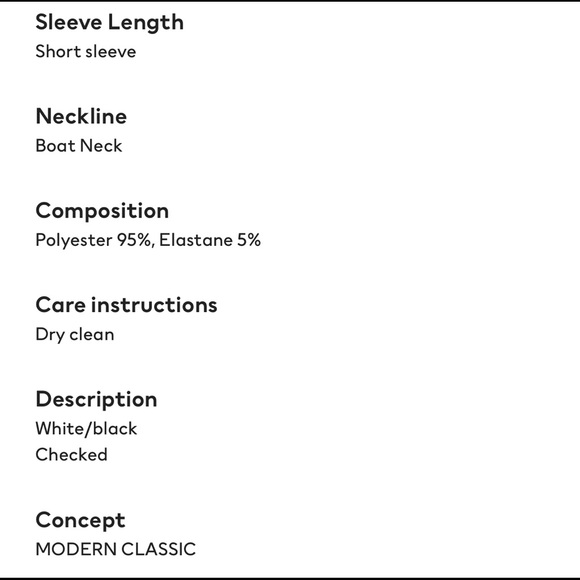 Sleeve Length
Short sleeve

Neckline
Boat Neck

Composition
Polyester 95%, Elastane 5%

Care instructions
Dry clean

Description
White/black
Checked

Concept
MODERN CLASSIC